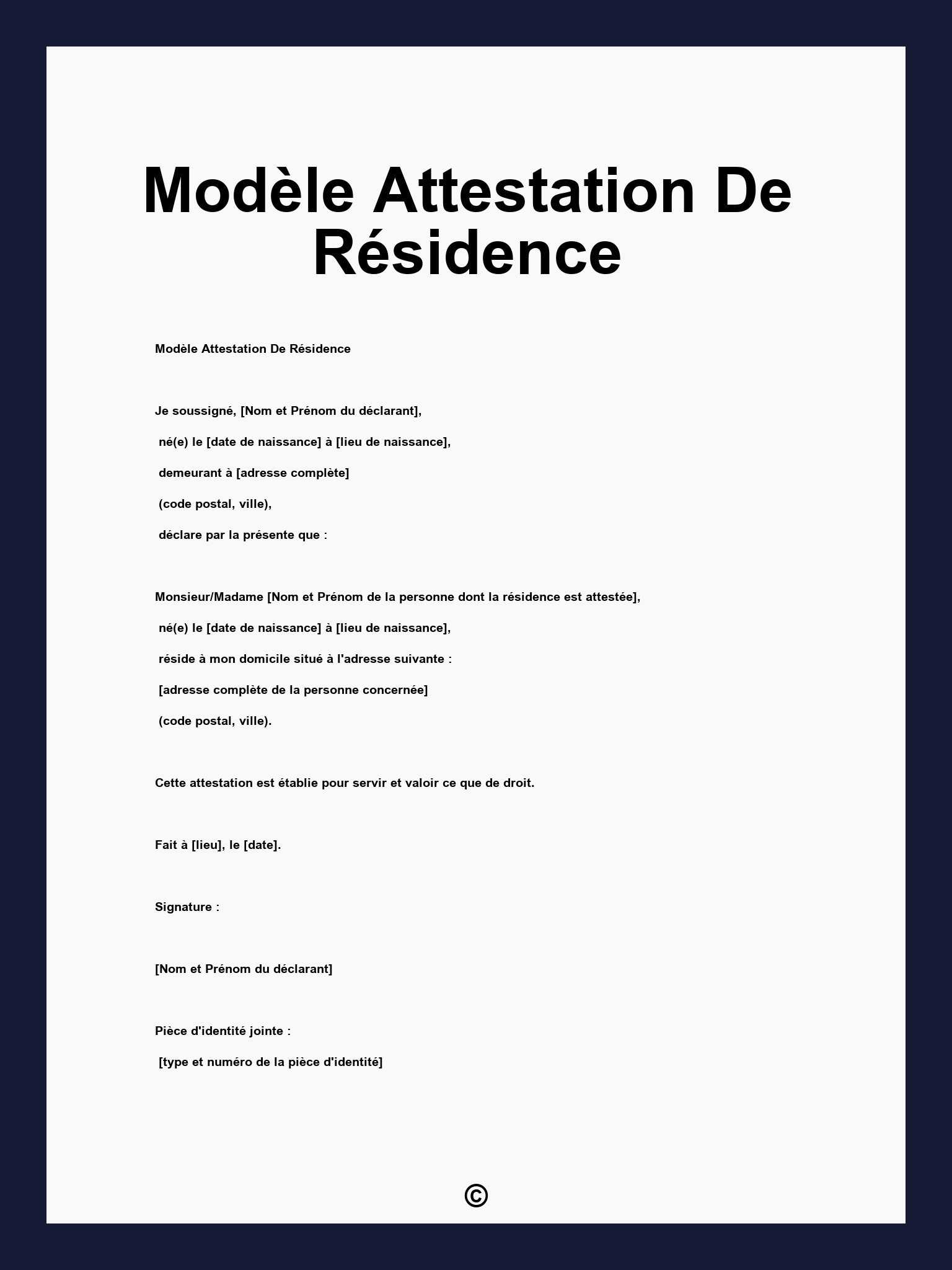 Modèle Attestation De Résidence

Modèle Attestation De Résidence

Je soussigné, [Nom et Prénom du déclarant],

né(e) le [date de naissance] à [lieu de naissance],

demeurant à [adresse complète]

(code postal, ville),

déclare par la présente que :

Monsieur/Madame [Nom et Prénom de la personne dont la résidence est attestée],

né(e) le [date de naissance] à [lieu de naissance],

réside à mon domicile situé à l'adresse suivante :

[adresse complète de la personne concernée]

(code postal, ville).

Cette attestation est établie pour servir et valoir ce que de droit.

Fait à [lieu], le [date].

Signature :

[Nom et Prénom du déclarant]

Pièce d'identité jointe :

[type et numéro de la pièce d'identité]

©